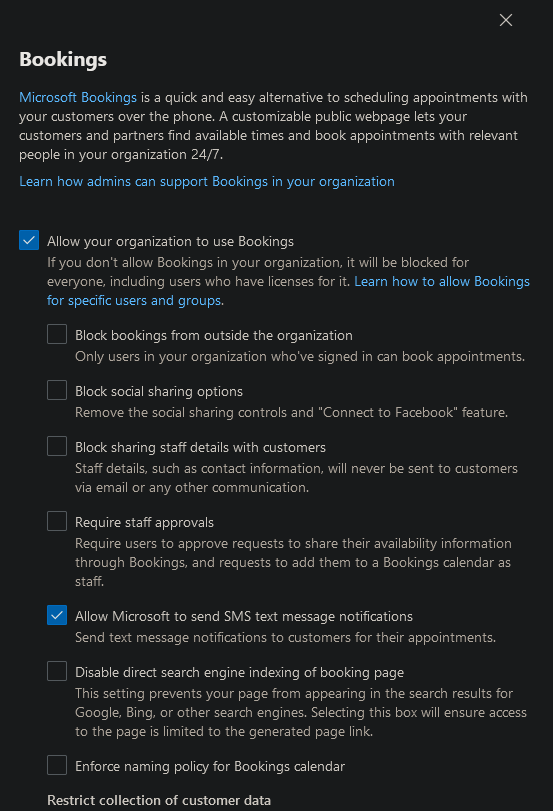 Bookings

Microsoft Bookings is a quick and easy alternative to scheduling appointments with your customers over the phone. A customizable public webpage lets your customers and partners find available times and book appointments with relevant people in your organization 24/7.

Learn how admins can support Bookings in your organization

Allow your organization to use Bookings
If you don't allow Bookings in your organization, it will be blocked for everyone, including users who have licenses for it. Learn how to allow Bookings for specific users and groups.

Block bookings from outside the organization
Only users in your organization who've signed in can book appointments.

Block social sharing options
Remove the social sharing controls and "Connect to Facebook" feature.

Block sharing staff details with customers
Staff details, such as contact information, will never be sent to customers via email or any other communication.

Require staff approvals
Require users to approve requests to share their availability information through Bookings, and requests to add them to a Bookings calendar as staff.

Allow Microsoft to send SMS text message notifications
Send text message notifications to customers for their appointments.

Disable direct search engine indexing of booking page
This setting prevents your page from appearing in the search results for Google, Bing, or other search engines. Selecting this box will ensure access to the page is limited to the generated page link.

Enforce naming policy for Bookings calendar

Restrict collection of customer data